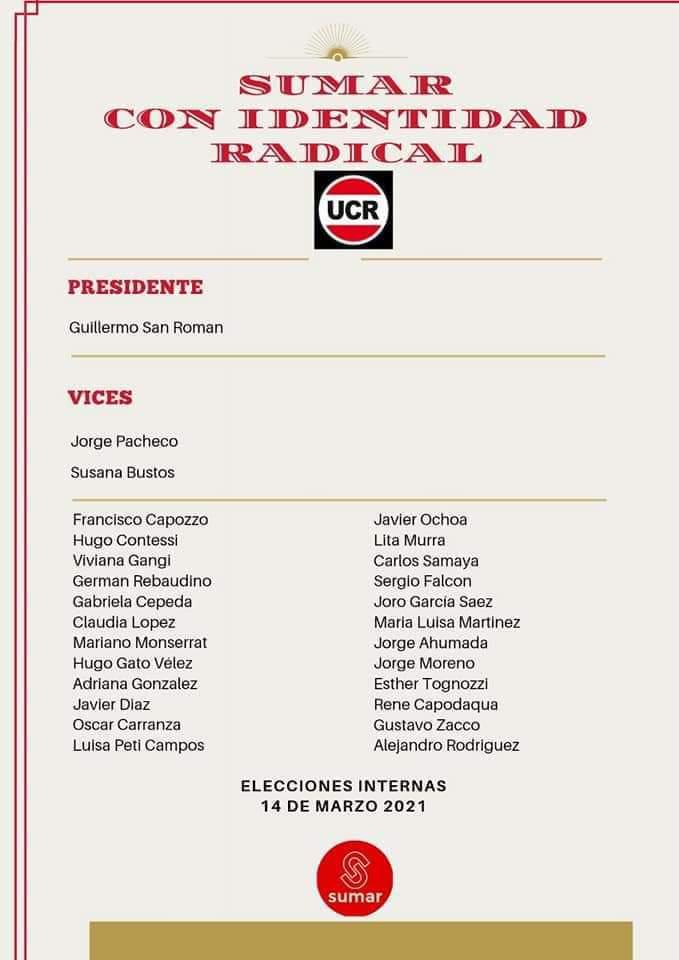 SUMAR
CON IDENTIDAD
RADICAL

UCR

PRESIDENTE

Guillermo San Roman

VICES

Jorge Pacheco

Susana Bustos

Francisco Capozzo
Hugo Contessi
Viviana Gangi
German Rebaudino
Gabriela Cepeda
Claudia Lopez
Mariano Monserrat
Hugo Gato Vélez
Adriana Gonzalez
Javier Diaz
Oscar Carranza
Luisa Peti Campos

Javier Ochoa
Lita Murra
Carlos Samaya
Sergio Falcon
Joro Garcia Saez
Maria Luisa Martinez
Jorge Ahumada
Jorge Moreno
Esther Tognozzi
Rene Capodaqua
Gustavo Zacco
Alejandro Rodriguez

ELECCIONES INTERNAS
14 DE MARZO 2021

sumar